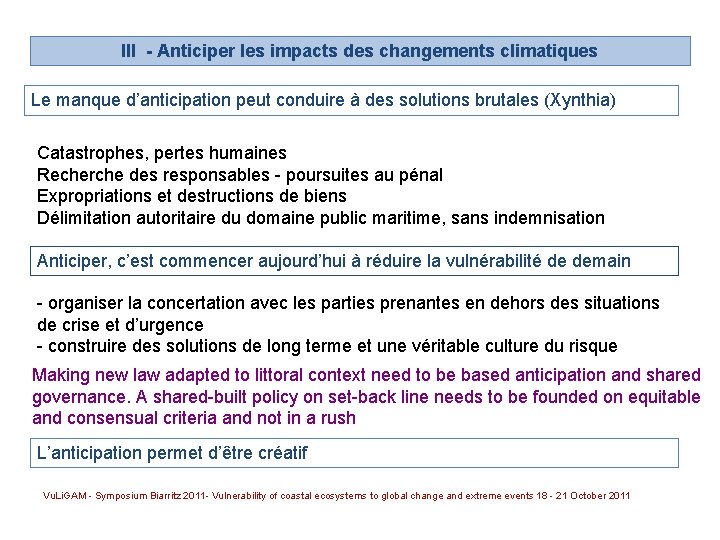 III - Anticiper les impacts des changements climatiques

Le manque d'anticipation peut conduire à des solutions brutales (Xynthia)

Catastrophes, pertes humaines
Recherche des responsables - poursuites au pénal
Expropriations et destructions de biens
Délimitation autoritaire du domaine public maritime, sans indemnisation

Anticiper, c'est commencer aujourd'hui à réduire la vulnérabilité de demain

- organiser la concertation avec les parties prenantes en dehors des situations de crise et d'urgence
- construire des solutions de long terme et une véritable culture du risque

Making new law adapted to littoral context need to be based anticipation and shared governance. A shared-built policy on set-back line needs to be founded on equitable and consensual criteria and not in a rush

L'anticipation permet d'être créatif

VuLiGAM - Symposium Biarritz 2011- Vulnerability of coastal ecosystems to global change and extreme events 18 - 21 October 2011